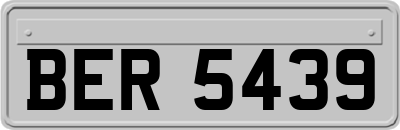 BER 5439